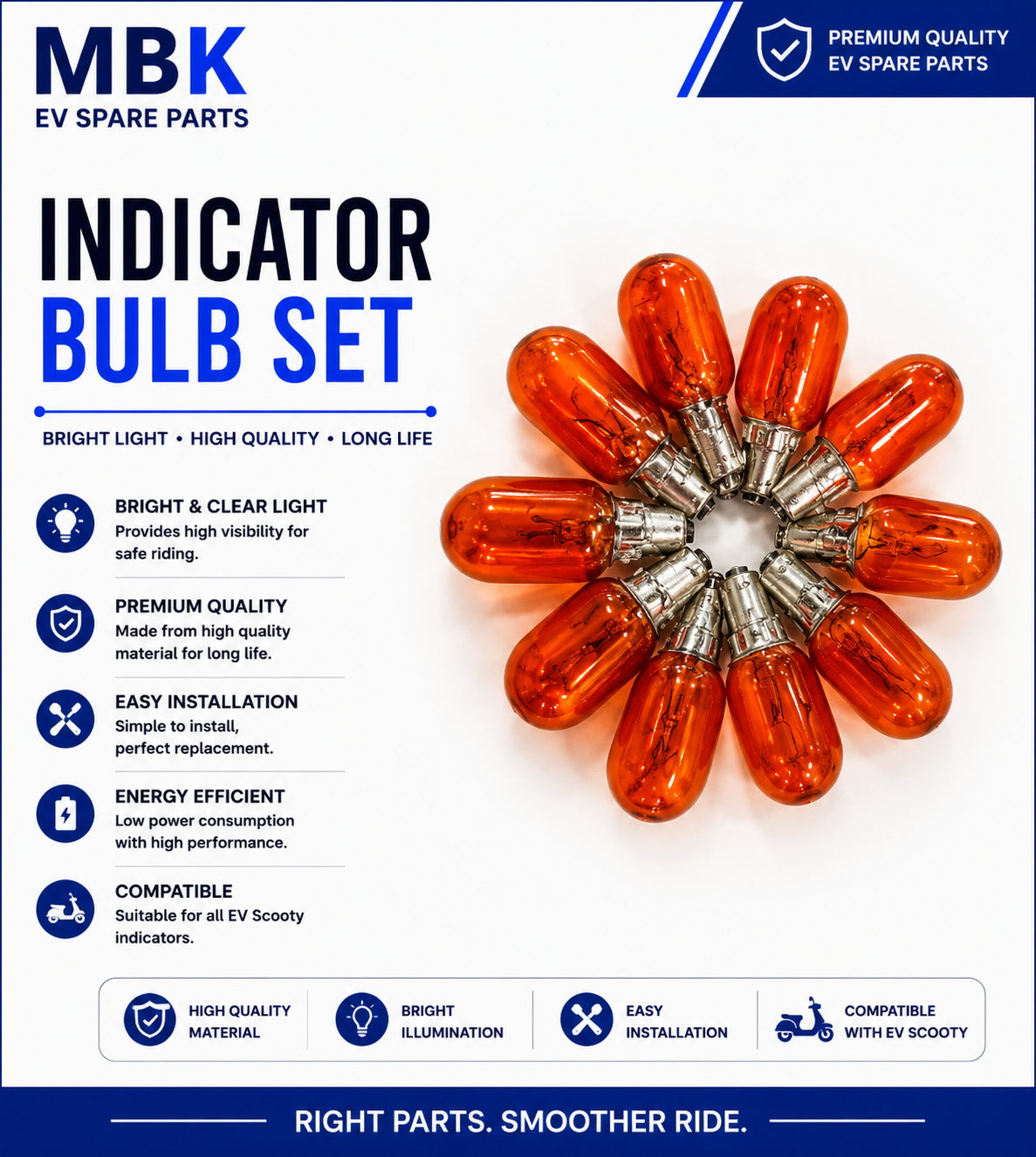 MBK
EV SPARE PARTS

PREMIUM QUALITY
EV SPARE PARTS

INDICATOR
BULB SET

BRIGHT LIGHT • HIGH QUALITY • LONG LIFE

BRIGHT & CLEAR LIGHT
Provides high visibility for safe riding.

PREMIUM QUALITY
Made from high quality material for long life.

EASY INSTALLATION
Simple to install, perfect replacement.

ENERGY EFFICIENT
Low power consumption with high performance.

COMPATIBLE
Suitable for all EV Scooty indicators.

HIGH QUALITY
MATERIAL

BRIGHT
ILLUMINATION

EASY
INSTALLATION

COMPATIBLE
WITH EV SCOOTY

RIGHT PARTS. SMOOTHER RIDE.